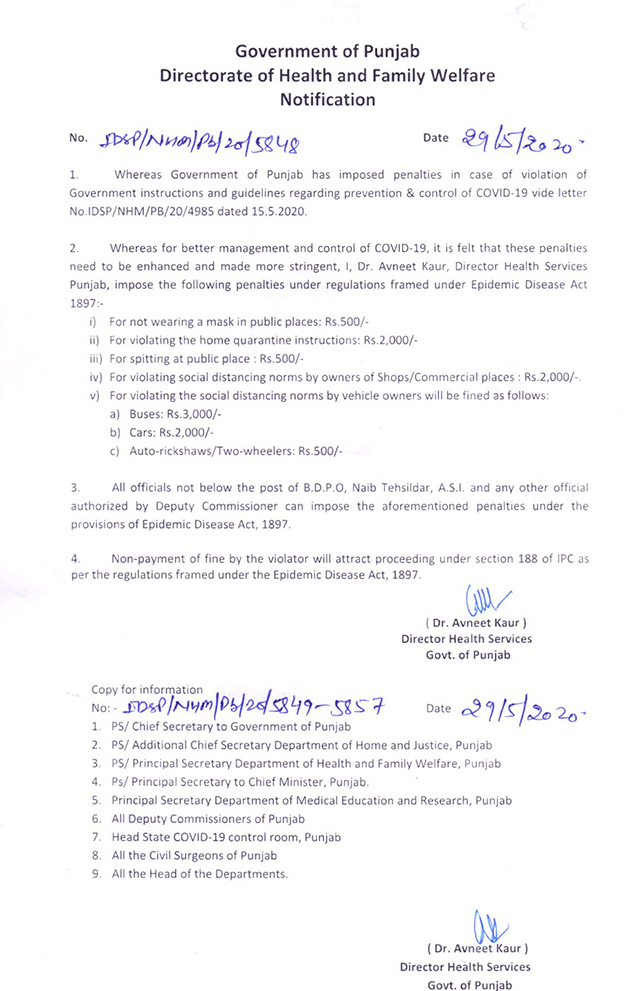 Government of Punjab
Directorate of Health and Family Welfare
Notification

No. IDSP/NHM/Pb/20/5848 Date 29/5/2020.

1. Whereas Government of Punjab has imposed penalties in case of violation of Government instructions and guidelines regarding prevention & control of COVID-19 vide letter No.IDSP/NHM/PB/20/4985 dated 15.5.2020.

2. Whereas for better management and control of COVID-19, it is felt that these penalties need to be enhanced and made more stringent, I, Dr. Avneet Kaur, Director Health Services Punjab, impose the following penalties under regulations framed under Epidemic Disease Act 1897:-

i) For not wearing a mask in public places: Rs.500/-
ii) For violating the home quarantine instructions: Rs.2,000/-
iii) For spitting at public place : Rs.500/-
iv) For violating social distancing norms by owners of Shops/Commercial places : Rs.2,000/-.
v) For violating the social distancing norms by vehicle owners will be fined as follows:
a) Buses: Rs.3,000/-
b) Cars: Rs.2,000/-
c) Auto-rickshaws/Two-wheelers: Rs.500/-

3. All officials not below the post of B.D.P.O, Naib Tehsildar, A.S.I. and any other official authorized by Deputy Commissioner can impose the aforementioned penalties under the provisions of Epidemic Disease Act, 1897.

4. Non-payment of fine by the violator will attract proceeding under section 188 of IPC as per the regulations framed under the Epidemic Disease Act, 1897.

( Dr. Avneet Kaur )
Director Health Services
Govt. of Punjab

Copy for information
No:- IDSP/NHM/Pb/20/5849-5857 Date 29/5/2020.
1. PS/ Chief Secretary to Government of Punjab
2. PS/ Additional Chief Secretary Department of Home and Justice, Punjab
3. PS/ Principal Secretary Department of Health and Family Welfare, Punjab
4. Ps/ Principal Secretary to Chief Minister, Punjab.
5. Principal Secretary Department of Medical Education and Research, Punjab
6. All Deputy Commissioners of Punjab
7. Head State COVID-19 control room, Punjab
8. All the Civil Surgeons of Punjab
9. All the Head of the Departments.

( Dr. Avneet Kaur )
Director Health Services
Govt. of Punjab